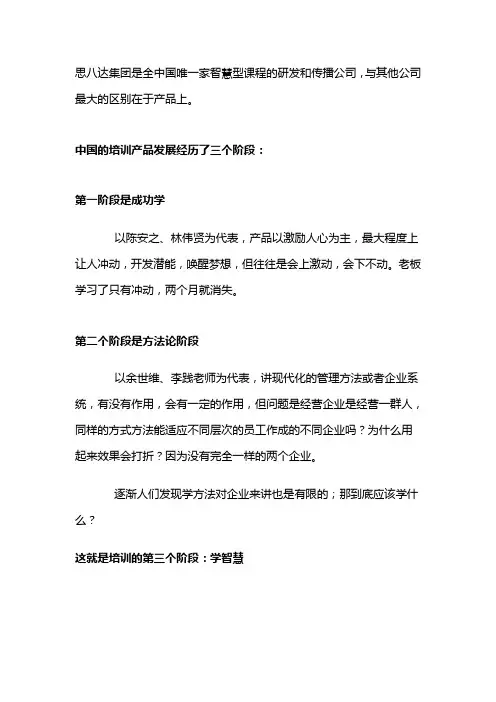 思八达集团是全中国唯一家智慧型课程的研发和传播公司，与其他公司最大的区别在于产品上。

中国的培训产品发展经历了三个阶段：

第一阶段是成功学

以陈安之、林伟贤为代表，产品以激励人心为主，最大程度上让人冲动，开发潜能，唤醒梦想，但往往是会上激动，会下不动。老板学习了只有冲动，两个月就消失。

第二个阶段是方法论阶段

以余世维、李践老师为代表，讲现代化的管理方法或者企业系统，有没有作用，会有一定的作用，但问题是经营企业是经营一群人，同样的方式方法能适应不同层次的员工作成的不同企业吗？为什么用起来效果会打折？因为没有完全一样的两个企业。

逐渐人们发现学方法对企业来讲也是有限的；那到底应该学什么？

这就是培训的第三个阶段：学智慧